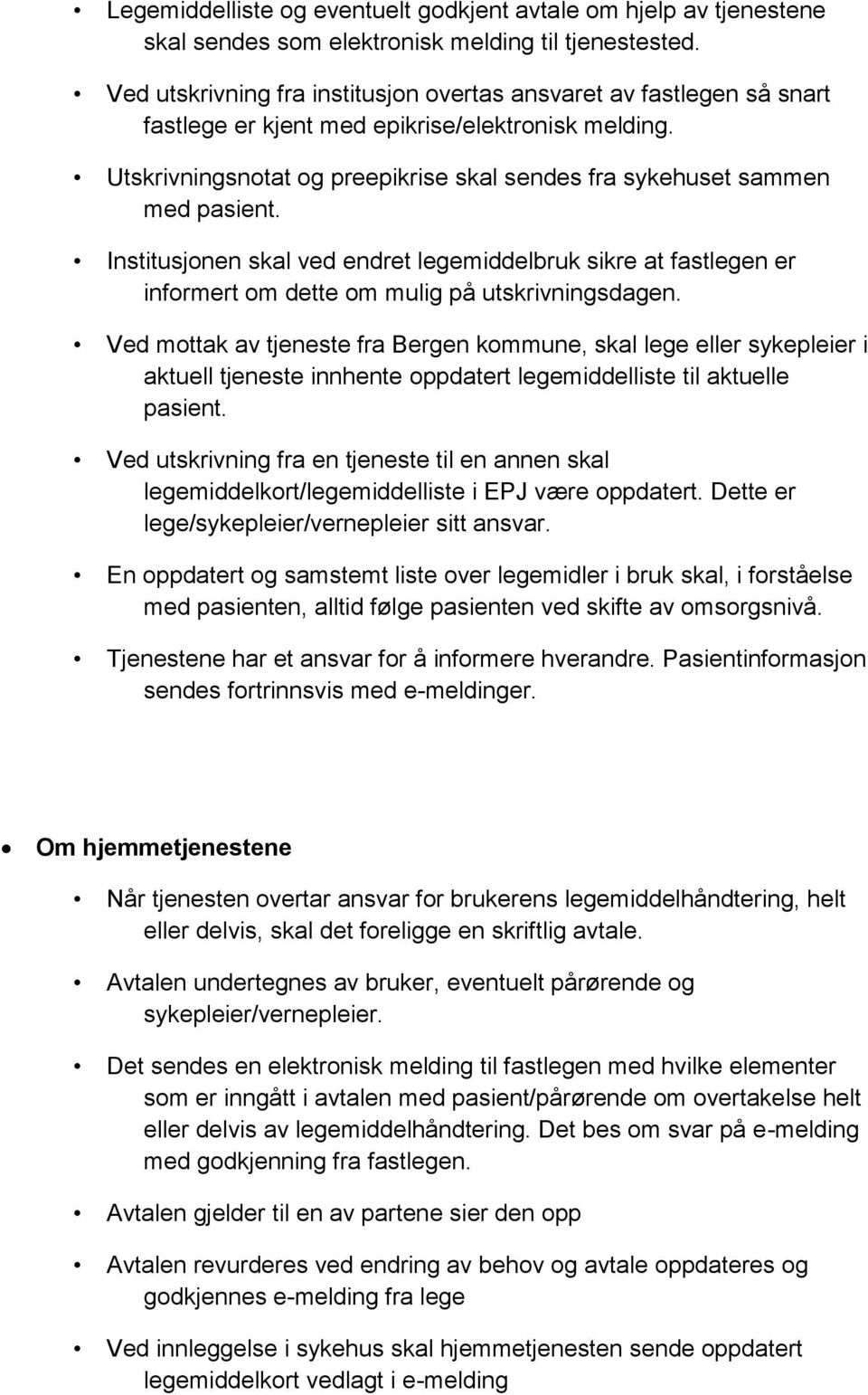 • Legemiddelliste og eventuelt godkjent avtale om hjelp av tjenestene skal sendes som elektronisk melding til tjenestested.

• Ved utskrivning fra institusjon overtas ansvaret av fastlegen så snart fastlege er kjent med epikrise/elektronisk melding.

• Utskrivningsnotat og preepikrise skal sendes fra sykehuset sammen med pasient.

• Institusjonen skal ved endret legemiddelbruk sikre at fastlegen er informert om dette om mulig på utskrivningsdagen.

• Ved mottak av tjeneste fra Bergen kommune, skal lege eller sykepleier i aktuell tjeneste innhente oppdatert legemiddelliste til aktuelle pasient.

• Ved utskrivning fra en tjeneste til en annen skal legemiddelkort/legemiddelliste i EPJ være oppdatert. Dette er lege/sykepleier/vernepleier sitt ansvar.

• En oppdatert og samstemt liste over legemidler i bruk skal, i forståelse med pasienten, alltid følge pasienten ved skifte av omsorgsnivå.

• Tjenestene har et ansvar for å informere hverandre. Pasientinformasjon sendes fortrinnsvis med e-meldinger.

• Om hjemmetjenestene

• Når tjenesten overtar ansvar for brukerens legemiddelhåndtering, helt eller delvis, skal det foreligge en skriftlig avtale.

• Avtalen undertegnes av bruker, eventuelt pårørende og sykepleier/vernepleier.

• Det sendes en elektronisk melding til fastlegen med hvilke elementer som er inngått i avtalen med pasient/pårørende om overtakelse helt eller delvis av legemiddelhåndtering. Det bes om svar på e-melding med godkjenning fra fastlegen.

• Avtalen gjelder til en av partene sier den opp

• Avtalen revurderes ved endring av behov og avtale oppdateres og godkjennes e-melding fra lege

• Ved innleggelse i sykehus skal hjemmetjenesten sende oppdatert legemiddelkort vedlagt i e-melding